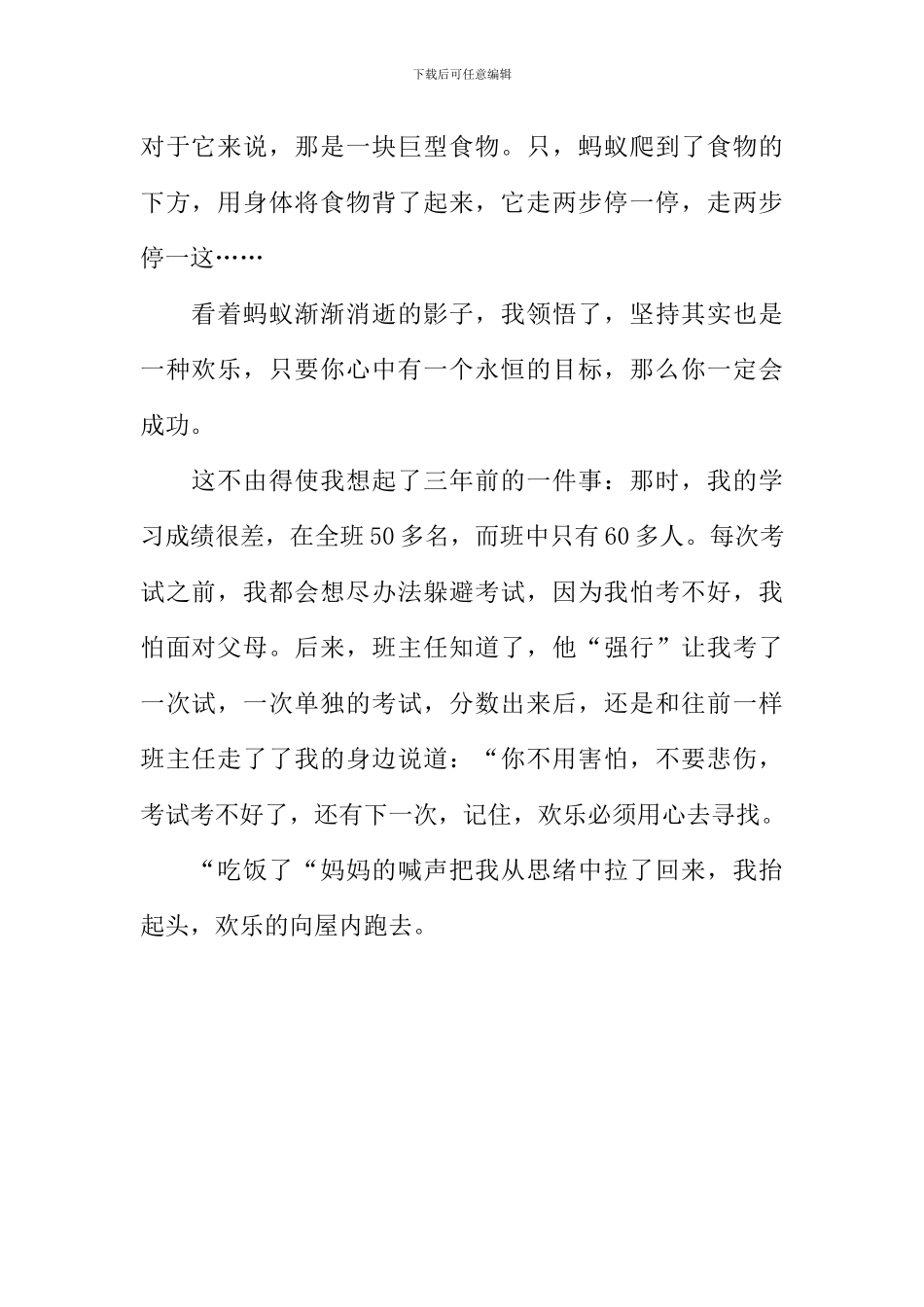 下载后可任意编辑

对于它来说，那是一块巨型食物。只，蚂蚁爬到了食物的下方，用身体将食物背了起来，它走两步停一停，走两步停一这……

看着蚂蚁渐渐消逝的影子，我领悟了，坚持其实也是一种欢乐，只要你心中有一个永恒的目标，那么你一定会成功。

这不由得使我想起了三年前的一件事：那时，我的学习成绩很差，在全班50多名，而班中只有60多人。每次考试之前，我都会想尽办法躲避考试，因为我怕考不好，我怕面对父母。后来，班主任知道了，他“强行”让我考了一次试，一次单独的考试，分数出来后，还是和往前一样班主任走了了我的身边说道：“你不用害怕，不要悲伤，考试考不好了，还有下一次，记住，欢乐必须用心去寻找。

“吃饭了“妈妈的喊声把我从思绪中拉了回来，我抬起头，欢乐的向屋内跑去。